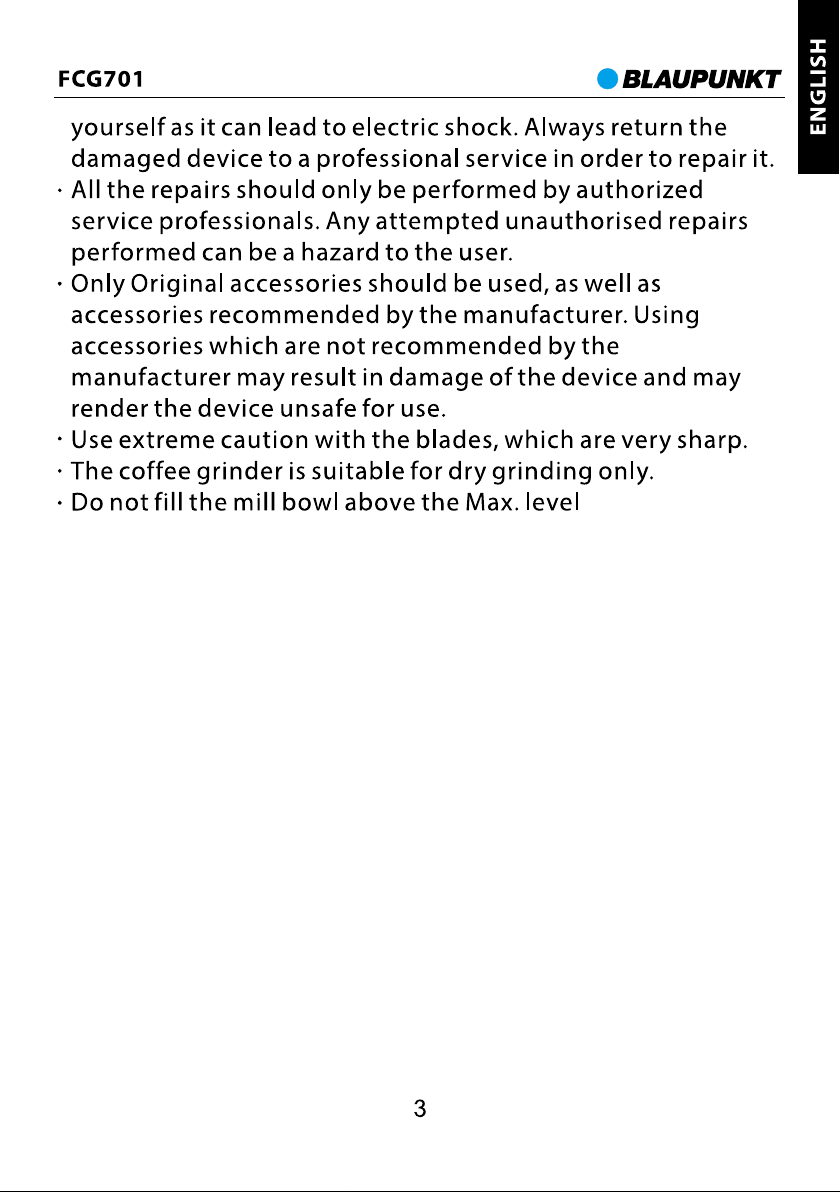 FCG701

BLAUPUNKT

ENGLISH

yourself as it can lead to electric shock. Always return the damaged device to a professional service in order to repair it.
· All the repairs should only be performed by authorized service professionals. Any attempted unauthorised repairs performed can be a hazard to the user.
· Only Original accessories should be used, as well as accessories recommended by the manufacturer. Using accessories which are not recommended by the manufacturer may result in damage of the device and may render the device unsafe for use.
· Use extreme caution with the blades, which are very sharp.
· The coffee grinder is suitable for dry grinding only.
· Do not fill the mill bowl above the Max. level

3